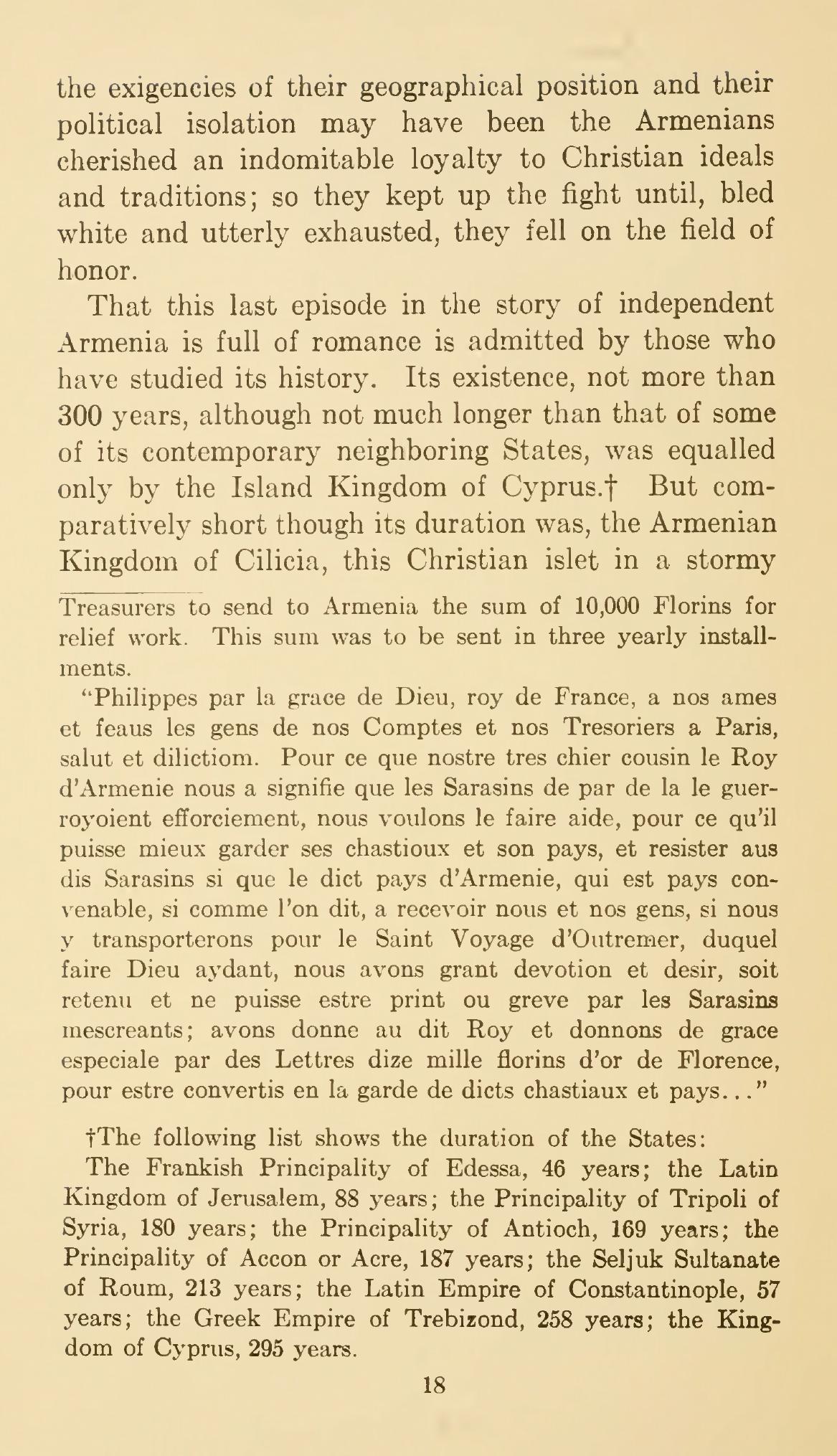 the exigencies of their geographical position and their political isolation may have been the Armenians cherished an indomitable loyalty to Christian ideals and traditions; so they kept up the fight until, bled white and utterly exhausted, they fell on the field of honor.

That this last episode in the story of independent Armenia is full of romance is admitted by those who have studied its history. Its existence, not more than 300 years, although not much longer than that of some of its contemporary neighboring States, was equalled only by the Island Kingdom of Cyprus.† But comparatively short though its duration was, the Armenian Kingdom of Cilicia, this Christian islet in a stormy

Treasurers to send to Armenia the sum of 10,000 Florins for relief work. This sum was to be sent in three yearly installments.

"Philippes par la grace de Dieu, roy de France, a nos ames et feaus les gens de nos Comptes et nos Tresoriers a Paris, salut et dilictiom. Pour ce que nostre tres chier cousin le Roy d'Armenie nous a signifie que les Sarasins de par de la le guerroyoient efforciement, nous voulons le faire aide, pour ce qu'il puisse mieux garder ses chastioux et son pays, et resister aus dis Sarasins si que le dict pays d'Armenie, qui est pays convenable, si comme l'on dit, a recevoir nous et nos gens, si nous y transporterons pour le Saint Voyage d'Outremer, duquel faire Dieu aydant, nous avons grant devotion et desir, soit retenu et ne puisse estre print ou greve par les Sarasins mescreants; avons donne au dit Roy et donnons de grace especiale par des Lettres dize mille florins d'or de Florence, pour estre convertis en la garde de dicts chastiaux et pays..."

†The following list shows the duration of the States:
The Frankish Principality of Edessa, 46 years; the Latin Kingdom of Jerusalem, 88 years; the Principality of Tripoli of Syria, 180 years; the Principality of Antioch, 169 years; the Principality of Accon or Acre, 187 years; the Seljuk Sultanate of Roum, 213 years; the Latin Empire of Constantinople, 57 years; the Greek Empire of Trebizond, 258 years; the Kingdom of Cyprus, 295 years.

18